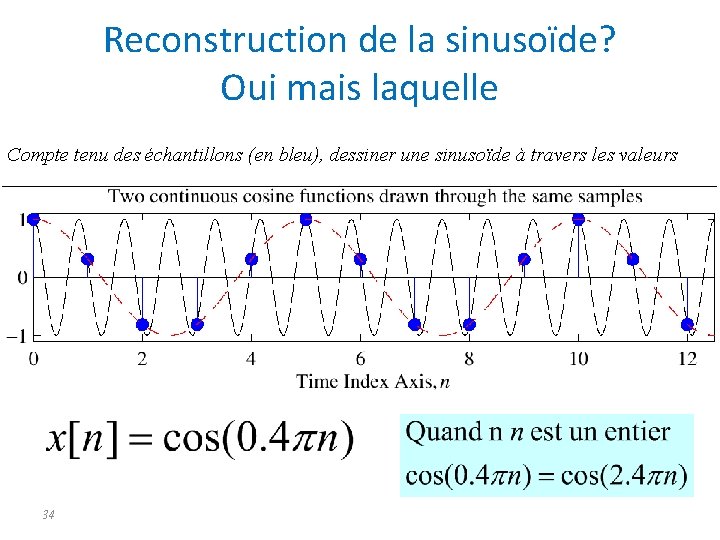 Reconstruction de la sinusoïde?
Oui mais laquelle

Compte tenu des échantillons (en bleu), dessiner une sinusoïde à travers les valeurs

Two continuous cosine functions drawn through the same samples

1
0
−1
0
2
4
6
8
10
12
Time Index Axis, n

$x[n] = \cos(0.4\pi n)$

Quand n n est un entier
$\cos(0.4\pi n) = \cos(2.4\pi n)$

34